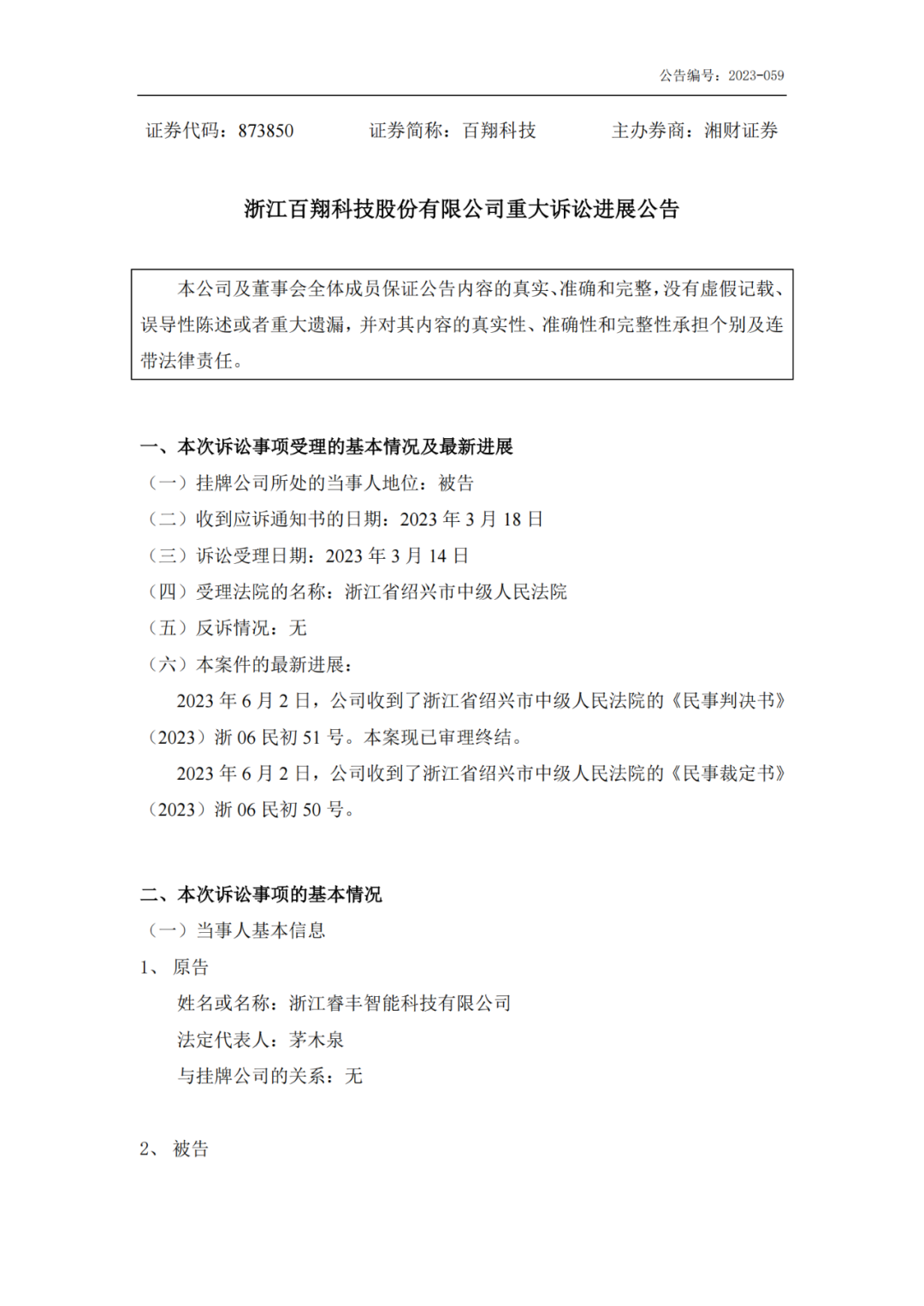 公告编号：2023-059

证券代码：873850　　证券简称：百翔科技　　主办券商：湘财证券

浙江百翔科技股份有限公司重大诉讼进展公告

本公司及董事会全体成员保证公告内容的真实、准确和完整，没有虚假记载、误导性陈述或者重大遗漏，并对其内容的真实性、准确性和完整性承担个别及连带法律责任。

一、本次诉讼事项受理的基本情况及最新进展
（一）挂牌公司所处的当事人地位：被告
（二）收到应诉通知书的日期：2023 年 3 月 18 日
（三）诉讼受理日期：2023 年 3 月 14 日
（四）受理法院的名称：浙江省绍兴市中级人民法院
（五）反诉情况：无
（六）本案件的最新进展：
2023 年 6 月 2 日，公司收到了浙江省绍兴市中级人民法院的《民事判决书》（2023）浙 06 民初 51 号。本案现已审理终结。
2023 年 6 月 2 日，公司收到了浙江省绍兴市中级人民法院的《民事裁定书》（2023）浙 06 民初 50 号。

二、本次诉讼事项的基本情况
（一）当事人基本信息
1、 原告
姓名或名称：浙江睿丰智能科技有限公司
法定代表人：茅木泉
与挂牌公司的关系：无

2、 被告